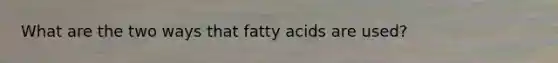 What are the two ways that fatty acids are used?